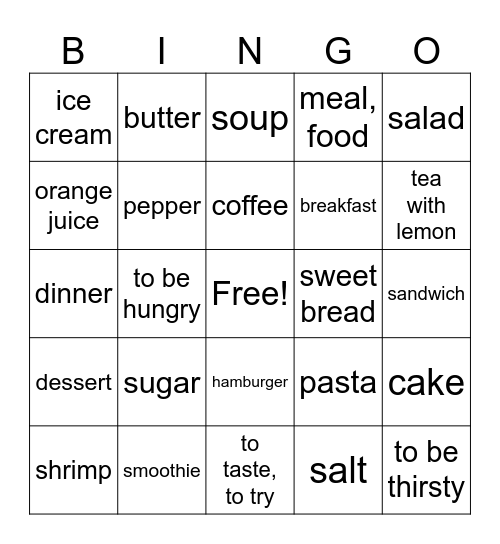 | B | I | N | G | O |
|---|---|---|---|---|
| ice cream | butter | soup | meal, food | salad |
| orange juice | pepper | coffee | breakfast | tea with lemon |
| dinner | to be hungry | Free! | sweet bread | sandwich |
| dessert | sugar | hamburger | pasta | cake |
| shrimp | smoothie | to taste, to try | salt | to be thirsty |